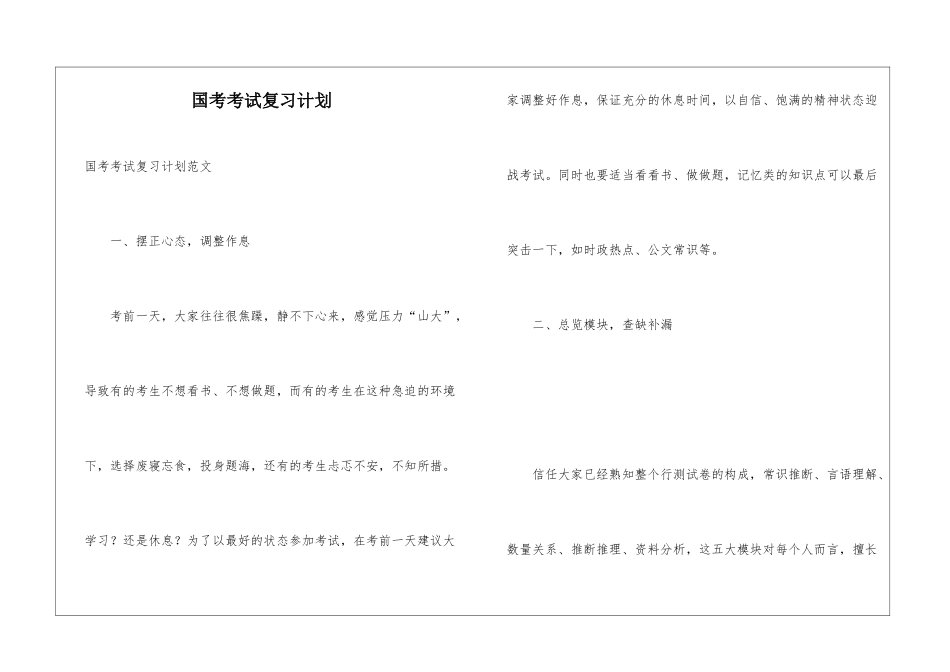 国考考试复习计划

国考考试复习计划范文

一、摆正心态，调整作息

考前一天，大家往往很焦躁，静不下心来，感觉压力“山大”，导致有的考生不想看书、不想做题，而有的考生在这种急迫的环境下，选择废寝忘食，投身题海，还有的考生忐忑不安，不知所措。学习？还是休息？为了以最好的状态参加考试，在考前一天建议大家调整好作息，保证充分的休息时间，以自信、饱满的精神状态迎战考试。同时也要适当看看书、做做题，记忆类的知识点可以最后突击一下，如时政热点、公文常识等。

二、总览模块，查缺补漏

信任大家已经熟知整个行测试卷的构成，常识推断、言语理解、数量关系、推断推理、资料分析，这五大模块对每个人而言，擅长